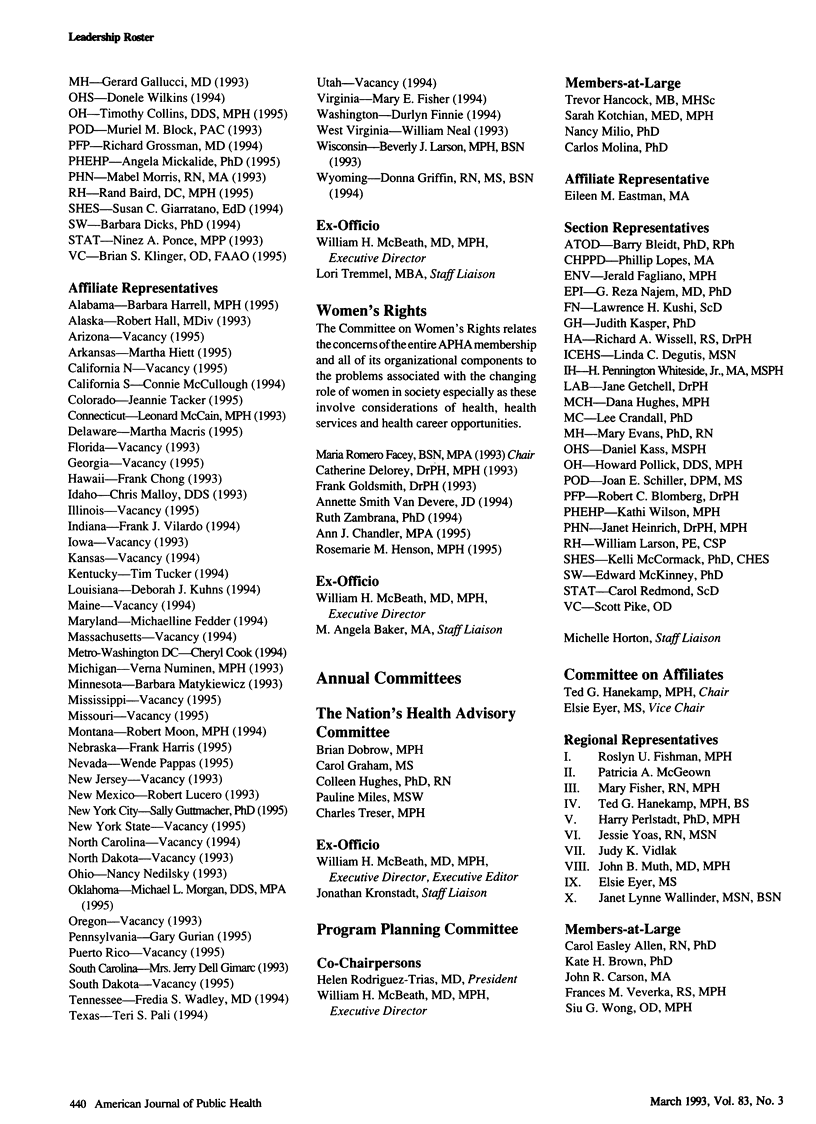 Leadership Roster

MH—Gerard Gallucci, MD (1993)
OHS—Donele Wilkins (1994)
OH—Timothy Collins, DDS, MPH (1995)
POD—Muriel M. Block, PAC (1993)
PFP—Richard Grossman, MD (1994)
PHEHP—Angela Mickalide, PhD (1995)
PHN—Mabel Morris, RN, MA (1993)
RH—Rand Baird, DC, MPH (1995)
SHES—Susan C. Giarratano, EdD (1994)
SW—Barbara Dicks, PhD (1994)
STAT—Ninez A. Ponce, MPP (1993)
VC—Brian S. Klinger, OD, FAAO (1995)

Affiliate Representatives
Alabama—Barbara Harrell, MPH (1995)
Alaska—Robert Hall, MDiv (1993)
Arizona—Vacancy (1995)
Arkansas—Martha Hiett (1995)
California N—Vacancy (1995)
California S—Connie McCullough (1994)
Colorado—Jeannie Tacker (1995)
Connecticut—Leonard McCain, MPH (1993)
Delaware—Martha Macris (1995)
Florida—Vacancy (1993)
Georgia—Vacancy (1995)
Hawaii—Frank Chong (1993)
Idaho—Chris Malloy, DDS (1993)
Illinois—Vacancy (1995)
Indiana—Frank J. Vilardo (1994)
Iowa—Vacancy (1993)
Kansas—Vacancy (1994)
Kentucky—Tim Tucker (1994)
Louisiana—Deborah J. Kuhns (1994)
Maine—Vacancy (1994)
Maryland—Michaelline Fedder (1994)
Massachusetts—Vacancy (1994)
Metro-Washington DC—Cheryl Cook (1994)
Michigan—Verna Numinen, MPH (1993)
Minnesota—Barbara Matykiewicz (1993)
Mississippi—Vacancy (1995)
Missouri—Vacancy (1995)
Montana—Robert Moon, MPH (1994)
Nebraska—Frank Harris (1995)
Nevada—Wende Pappas (1995)
New Jersey—Vacancy (1993)
New Mexico—Robert Lucero (1993)
New York City—Sally Guttmacher, PhD (1995)
New York State—Vacancy (1995)
North Carolina—Vacancy (1994)
North Dakota—Vacancy (1993)
Ohio—Nancy Nedilsky (1993)
Oklahoma—Michael L. Morgan, DDS, MPA (1995)
Oregon—Vacancy (1993)
Pennsylvania—Gary Gurian (1995)
Puerto Rico—Vacancy (1995)
South Carolina—Mrs. Jerry Dell Gimarc (1993)
South Dakota—Vacancy (1995)
Tennessee—Fredia S. Wadley, MD (1994)
Texas—Teri S. Pali (1994)
Utah—Vacancy (1994)
Virginia—Mary E. Fisher (1994)
Washington—Durlyn Finnie (1994)
West Virginia—William Neal (1993)
Wisconsin—Beverly J. Larson, MPH, BSN (1993)
Wyoming—Donna Griffin, RN, MS, BSN (1994)

Ex-Officio
William H. McBeath, MD, MPH, Executive Director
Lori Tremmel, MBA, Staff Liaison

Women's Rights
The Committee on Women's Rights relates the concerns of the entire APHA membership and all of its organizational components to the problems associated with the changing role of women in society especially as these involve considerations of health, health services and health career opportunities.

Maria Romero Facey, BSN, MPA (1993) Chair
Catherine Delorey, DrPH, MPH (1993)
Frank Goldsmith, DrPH (1993)
Annette Smith Van Devere, JD (1994)
Ruth Zambrana, PhD (1994)
Ann J. Chandler, MPA (1995)
Rosemarie M. Henson, MPH (1995)

Ex-Officio
William H. McBeath, MD, MPH, Executive Director
M. Angela Baker, MA, Staff Liaison

Annual Committees

The Nation's Health Advisory Committee
Brian Dobrow, MPH
Carol Graham, MS
Colleen Hughes, PhD, RN
Pauline Miles, MSW
Charles Treser, MPH

Ex-Officio
William H. McBeath, MD, MPH, Executive Director, Executive Editor
Jonathan Kronstadt, Staff Liaison

Program Planning Committee

Co-Chairpersons
Helen Rodriguez-Trias, MD, President
William H. McBeath, MD, MPH, Executive Director

Members-at-Large
Trevor Hancock, MB, MHSc
Sarah Kotchian, MED, MPH
Nancy Milio, PhD
Carlos Molina, PhD

Affiliate Representative
Eileen M. Eastman, MA

Section Representatives
ATOD—Barry Bleidt, PhD, RPh
CHPPD—Phillip Lopes, MA
ENV—Jerald Fagliano, MPH
EPI—G. Reza Najem, MD, PhD
FN—Lawrence H. Kushi, ScD
GH—Judith Kasper, PhD
HA—Richard A. Wissell, RS, DrPH
ICEHS—Linda C. Degutis, MSN
IH—H. Pennington Whiteside, Jr., MA, MSPH
LAB—Jane Getchell, DrPH
MCH—Dana Hughes, MPH
MC—Lee Crandall, PhD
MH—Mary Evans, PhD, RN
OHS—Daniel Kass, MSPH
OH—Howard Pollick, DDS, MPH
POD—Joan E. Schiller, DPM, MS
PFP—Robert C. Blomberg, DrPH
PHEHP—Kathi Wilson, MPH
PHN—Janet Heinrich, DrPH, MPH
RH—William Larson, PE, CSP
SHES—Kelli McCormack, PhD, CHES
SW—Edward McKinney, PhD
STAT—Carol Redmond, ScD
VC—Scott Pike, OD

Michelle Horton, Staff Liaison

Committee on Affiliates
Ted G. Hanekamp, MPH, Chair
Elsie Eyer, MS, Vice Chair

Regional Representatives
I. Roslyn U. Fishman, MPH
II. Patricia A. McGeown
III. Mary Fisher, RN, MPH
IV. Ted G. Hanekamp, MPH, BS
V. Harry Perlstadt, PhD, MPH
VI. Jessie Yoas, RN, MSN
VII. Judy K. Vidlak
VIII. John B. Muth, MD, MPH
IX. Elsie Eyer, MS
X. Janet Lynne Wallinder, MSN, BSN

Members-at-Large
Carol Easley Allen, RN, PhD
Kate H. Brown, PhD
John R. Carson, MA
Frances M. Veverka, RS, MPH
Siu G. Wong, OD, MPH

440 American Journal of Public Health

March 1993, Vol. 83, No. 3